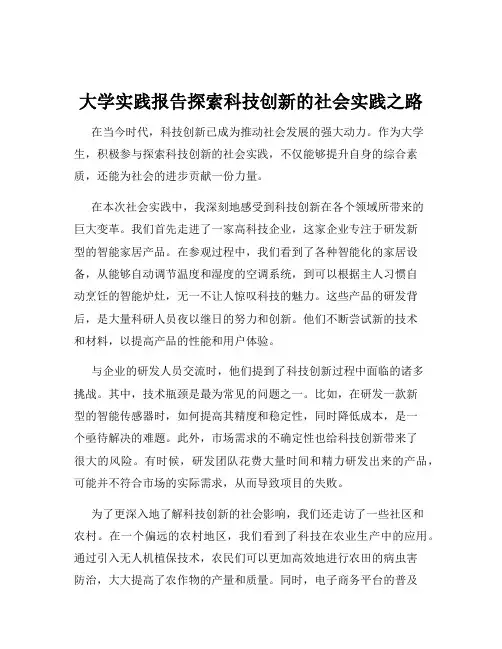 大学实践报告探索科技创新的社会实践之路

在当今时代，科技创新已成为推动社会发展的强大动力。作为大学生，积极参与探索科技创新的社会实践，不仅能够提升自身的综合素质，还能为社会的进步贡献一份力量。

在本次社会实践中，我深刻地感受到科技创新在各个领域所带来的巨大变革。我们首先走进了一家高科技企业，这家企业专注于研发新型的智能家居产品。在参观过程中，我们看到了各种智能化的家居设备，从能够自动调节温度和湿度的空调系统，到可以根据主人习惯自动烹饪的智能炉灶，无一不让人惊叹科技的魅力。这些产品的研发背后，是大量科研人员夜以继日的努力和创新。他们不断尝试新的技术和材料，以提高产品的性能和用户体验。

与企业的研发人员交流时，他们提到了科技创新过程中面临的诸多挑战。其中，技术瓶颈是最为常见的问题之一。比如，在研发一款新型的智能传感器时，如何提高其精度和稳定性，同时降低成本，是一个亟待解决的难题。此外，市场需求的不确定性也给科技创新带来了很大的风险。有时候，研发团队花费大量时间和精力研发出来的产品，可能并不符合市场的实际需求，从而导致项目的失败。

为了更深入地了解科技创新的社会影响，我们还走访了一些社区和农村。在一个偏远的农村地区，我们看到了科技在农业生产中的应用。通过引入无人机植保技术，农民们可以更加高效地进行农田的病虫害防治，大大提高了农作物的产量和质量。同时，电子商务平台的普及